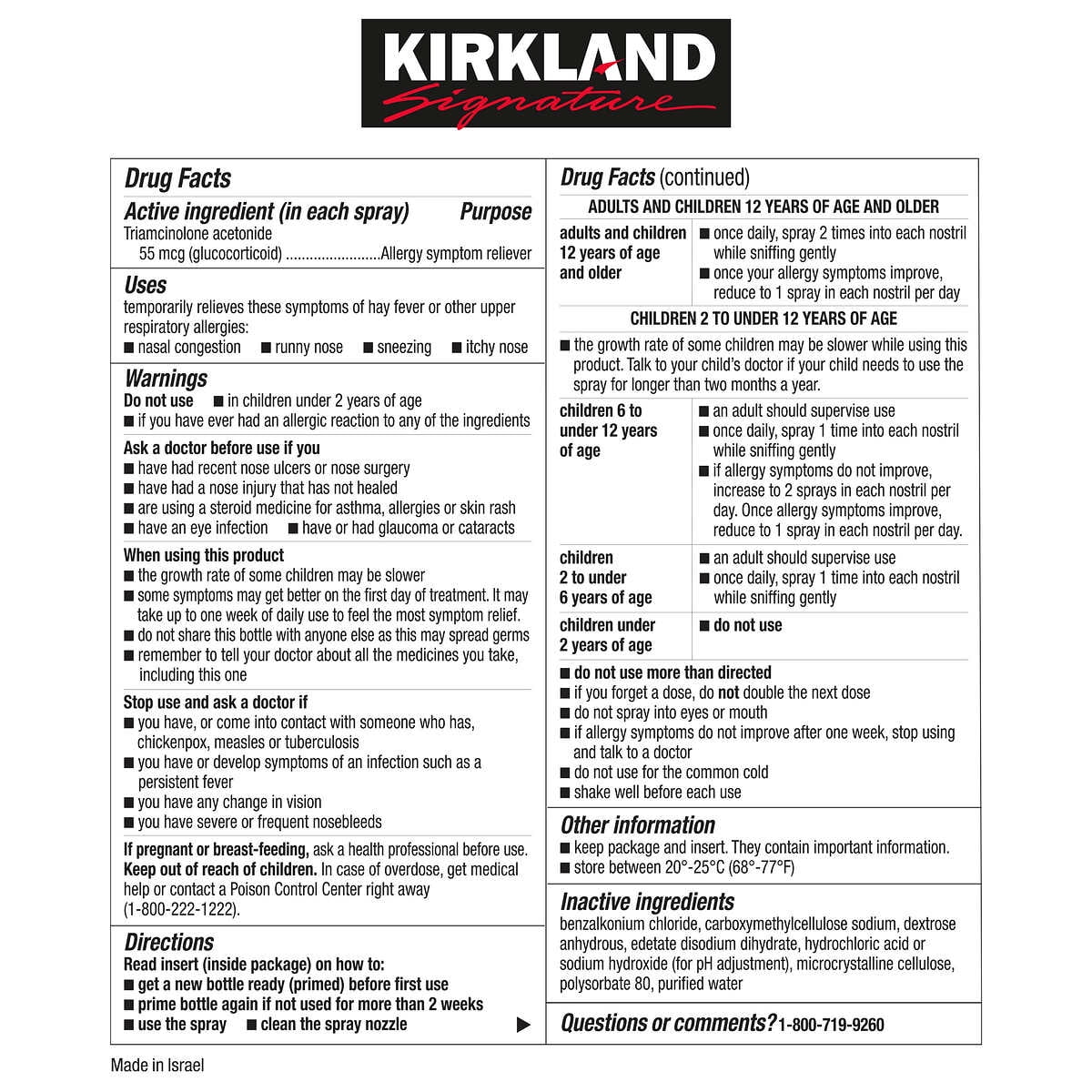 KIRKLAND Signature

Drug Facts

Active ingredient (in each spray) Purpose
Triamcinolone acetonide 55 mcg (glucocorticoid) ........................Allergy symptom reliever

Uses
temporarily relieves these symptoms of hay fever or other upper respiratory allergies:
■ nasal congestion ■ runny nose ■ sneezing ■ itchy nose

Warnings
Do not use ■ in children under 2 years of age
■ if you have ever had an allergic reaction to any of the ingredients

Ask a doctor before use if you
■ have had recent nose ulcers or nose surgery
■ have had a nose injury that has not healed
■ are using a steroid medicine for asthma, allergies or skin rash
■ have an eye infection ■ have or had glaucoma or cataracts

When using this product
■ the growth rate of some children may be slower
■ some symptoms may get better on the first day of treatment. It may take up to one week of daily use to feel the most symptom relief.
■ do not share this bottle with anyone else as this may spread germs
■ remember to tell your doctor about all the medicines you take, including this one

Stop use and ask a doctor if
■ you have, or come into contact with someone who has, chickenpox, measles or tuberculosis
■ you have or develop symptoms of an infection such as a persistent fever
■ you have any change in vision
■ you have severe or frequent nosebleeds

If pregnant or breast-feeding, ask a health professional before use.
Keep out of reach of children. In case of overdose, get medical help or contact a Poison Control Center right away (1-800-222-1222).

Directions
Read insert (inside package) on how to:
■ get a new bottle ready (primed) before first use
■ prime bottle again if not used for more than 2 weeks
■ use the spray ■ clean the spray nozzle ▶

Drug Facts (continued)

ADULTS AND CHILDREN 12 YEARS OF AGE AND OLDER

| adults and children 12 years of age and older | ■ once daily, spray 2 times into each nostril while sniffing gently ■ once your allergy symptoms improve, reduce to 1 spray in each nostril per day |
|---|---|

CHILDREN 2 TO UNDER 12 YEARS OF AGE

■ the growth rate of some children may be slower while using this product. Talk to your child's doctor if your child needs to use the spray for longer than two months a year.

| children 6 to under 12 years of age | ■ an adult should supervise use ■ once daily, spray 1 time into each nostril while sniffing gently ■ if allergy symptoms do not improve, increase to 2 sprays in each nostril per day. Once allergy symptoms improve, reduce to 1 spray in each nostril per day. |
|---|---|
| children 2 to under 6 years of age | ■ an adult should supervise use ■ once daily, spray 1 time into each nostril while sniffing gently |
| children under 2 years of age | ■ do not use |

■ do not use more than directed
■ if you forget a dose, do not double the next dose
■ do not spray into eyes or mouth
■ if allergy symptoms do not improve after one week, stop using and talk to a doctor
■ do not use for the common cold
■ shake well before each use

Other information
■ keep package and insert. They contain important information.
■ store between 20°-25°C (68°-77°F)

Inactive ingredients
benzalkonium chloride, carboxymethylcellulose sodium, dextrose anhydrous, edetate disodium dihydrate, hydrochloric acid or sodium hydroxide (for pH adjustment), microcrystalline cellulose, polysorbate 80, purified water

Questions or comments? 1-800-719-9260

Made in Israel